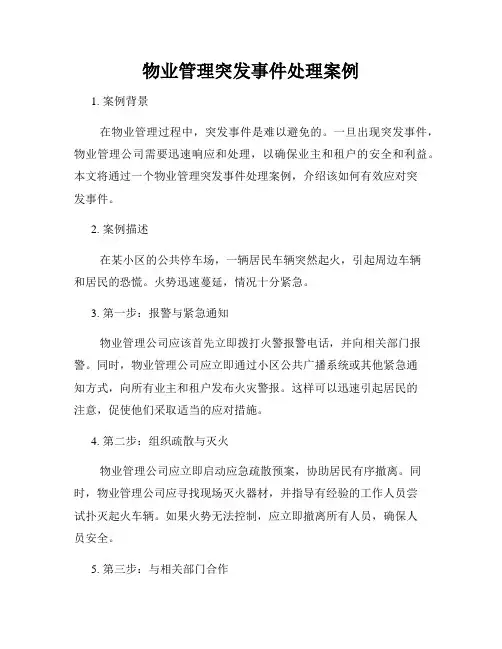 物业管理突发事件处理案例

1. 案例背景

在物业管理过程中，突发事件是难以避免的。一旦出现突发事件，物业管理公司需要迅速响应和处理，以确保业主和租户的安全和利益。本文将通过一个物业管理突发事件处理案例，介绍该如何有效应对突发事件。

2. 案例描述

在某小区的公共停车场，一辆居民车辆突然起火，引起周边车辆和居民的恐慌。火势迅速蔓延，情况十分紧急。

3. 第一步：报警与紧急通知

物业管理公司应该首先立即拨打火警报警电话，并向相关部门报警。同时，物业管理公司应立即通过小区公共广播系统或其他紧急通知方式，向所有业主和租户发布火灾警报。这样可以迅速引起居民的注意，促使他们采取适当的应对措施。

4. 第二步：组织疏散与灭火

物业管理公司应立即启动应急疏散预案，协助居民有序撤离。同时，物业管理公司应寻找现场灭火器材，并指导有经验的工作人员尝试扑灭起火车辆。如果火势无法控制，应立即撤离所有人员，确保人员安全。

5. 第三步：与相关部门合作